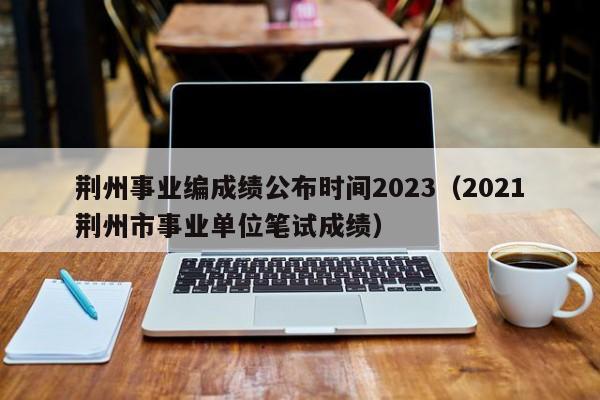 荆州事业编成绩公布时间2023（2021荆州市事业单位笔试成绩）